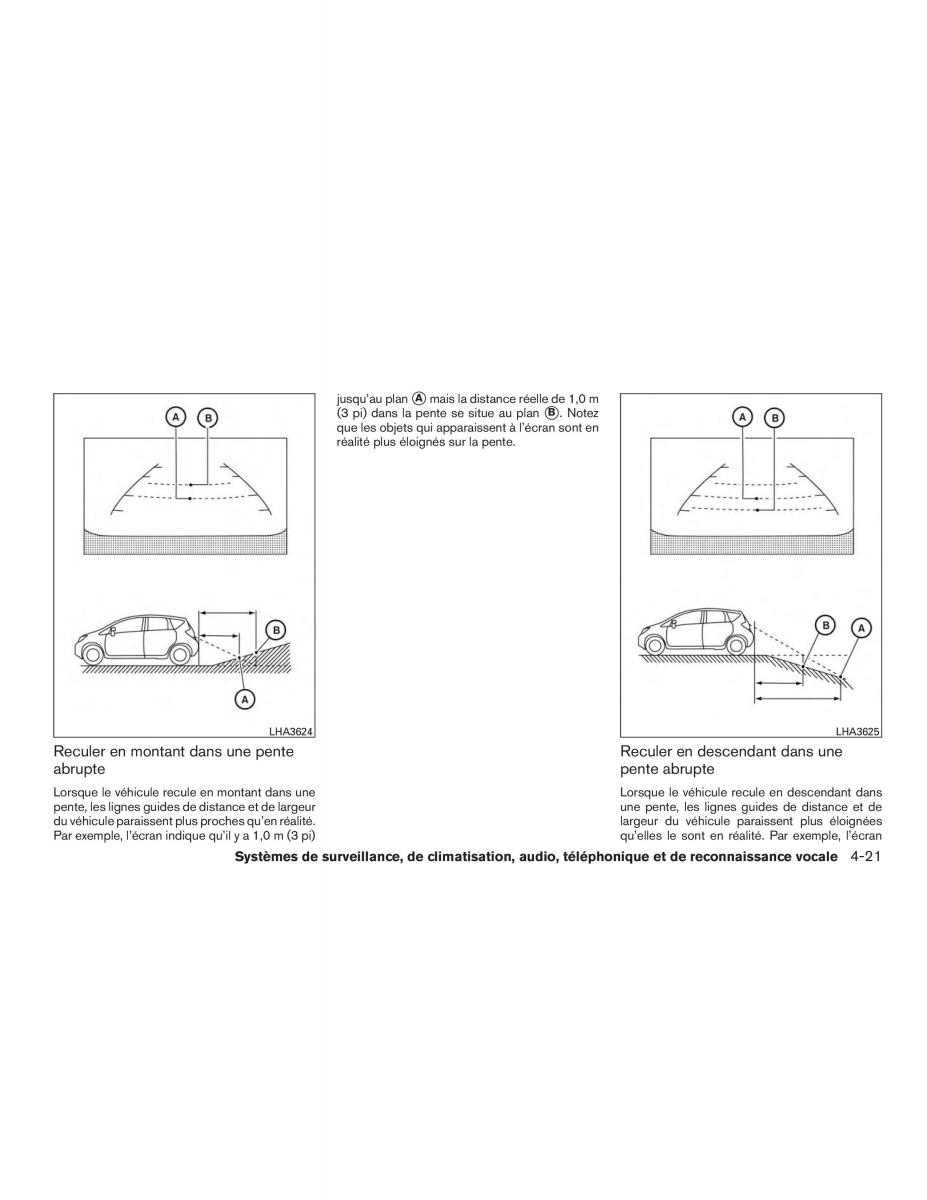 A B

B

A

LHA3624

Reculer en montant dans une pente abrupte

Lorsque le véhicule recule en montant dans une pente, les lignes guides de distance et de largeur du véhicule paraissent plus proches qu'en réalité. Par exemple, l'écran indique qu'il y a 1,0 m (3 pi) jusqu'au plan Ⓐ mais la distance réelle de 1,0 m (3 pi) dans la pente se situe au plan Ⓑ. Notez que les objets qui apparaissent à l'écran sont en réalité plus éloignés sur la pente.

A B

B A

LHA3625

Reculer en descendant dans une pente abrupte

Lorsque le véhicule recule en descendant dans une pente, les lignes guides de distance et de largeur du véhicule paraissent plus éloignées qu'elles le sont en réalité. Par exemple, l'écran

Systèmes de surveillance, de climatisation, audio, téléphonique et de reconnaissance vocale 4-21